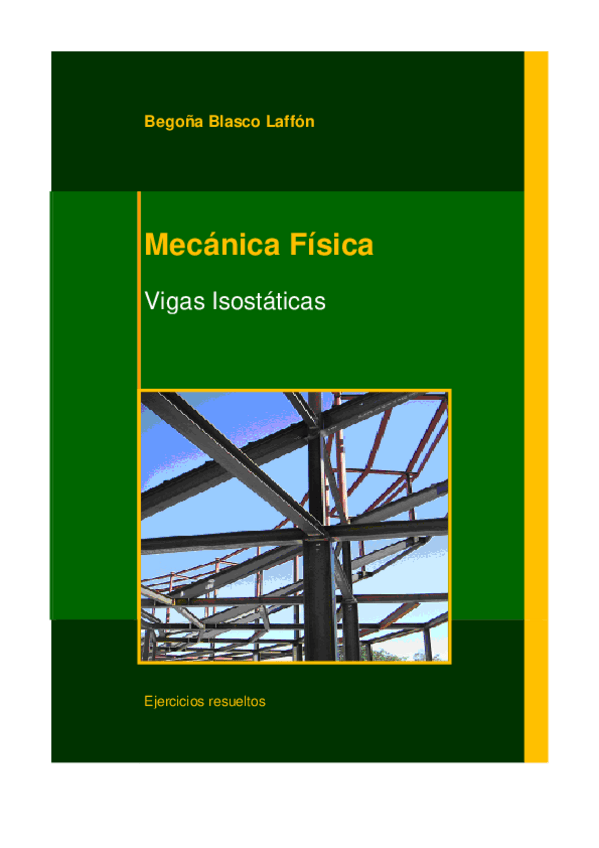 Begoña Blasco Laffón

Mecánica Física

Vigas Isostáticas

Ejercicios resueltos